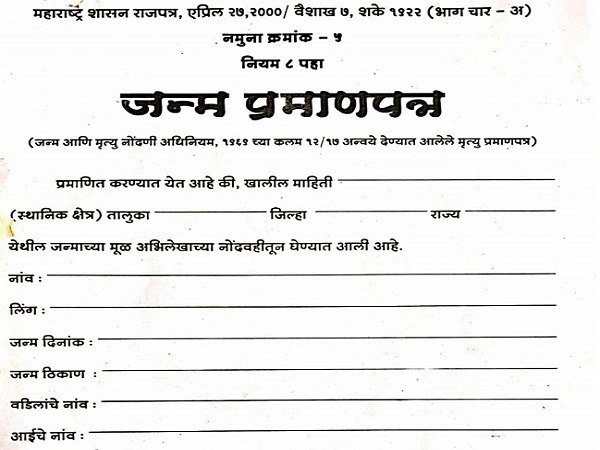 महाराष्ट्र शासन राजपत्र, एप्रिल २७,२०००/ वैशाख ७, शके १९२२ (भाग चार – अ)

नमुना क्रमांक – ५

नियम ८ पहा

जन्म प्रमाणपत्र

(जन्म आणि मृत्यु नोंदणी अधिनियम, १९६९ च्या कलम १२/१७ अन्वये देण्यात आलेले मृत्यु प्रमाणपत्र)

प्रमाणित करण्यात येत आहे की, खालील माहिती

(स्थानिक क्षेत्र) तालुका जिल्हा राज्य

येथील जन्माच्या मूळ अभिलेखाच्या नोंदवहीतून घेण्यात आली आहे.

नांव :

लिंग :

जन्म दिनांक :

जन्म ठिकाण :

वडिलांचे नांव :

आईचे नांव :